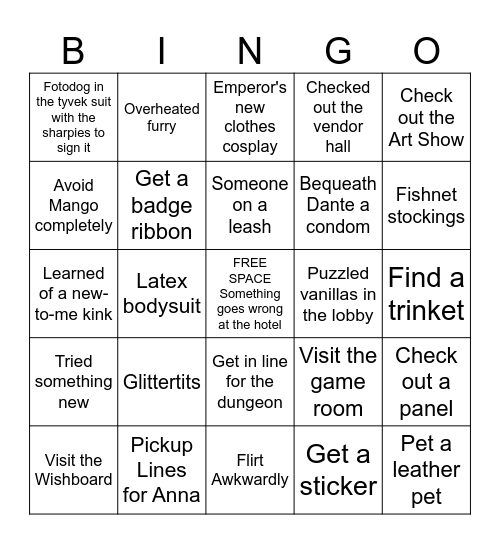 | B | I | N | G | O |
|---|---|---|---|---|
| Fotodog in the tyvek suit with the sharpies to sign it | Overheated furry | Emperor's new clothes cosplay | Checked out the vendor hall | Check out the Art Show |
| Avoid Mango completely | Get a badge ribbon | Someone on a leash | Bequeath Dante a condom | Fishnet stockings |
| Learned of a new-to-me kink | Latex bodysuit | FREE SPACE Something goes wrong at the hotel | Puzzled vanillas in the lobby | Find a trinket |
| Tried something new | Glittertits | Get in line for the dungeon | Visit the game room | Check out a panel |
| Visit the Wishboard | Pickup Lines for Anna | Flirt Awkwardly | Get a sticker | Pet a leather pet |